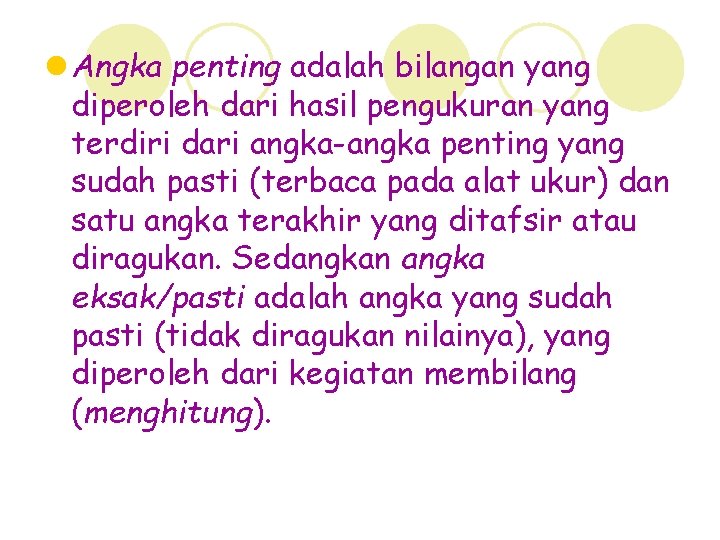 Angka penting adalah bilangan yang diperoleh dari hasil pengukuran yang terdiri dari angka-angka penting yang sudah pasti (terbaca pada alat ukur) dan satu angka terakhir yang ditafsir atau diragukan. Sedangkan angka eksak/pasti adalah angka yang sudah pasti (tidak diragukan nilainya), yang diperoleh dari kegiatan membilang (menghitung).